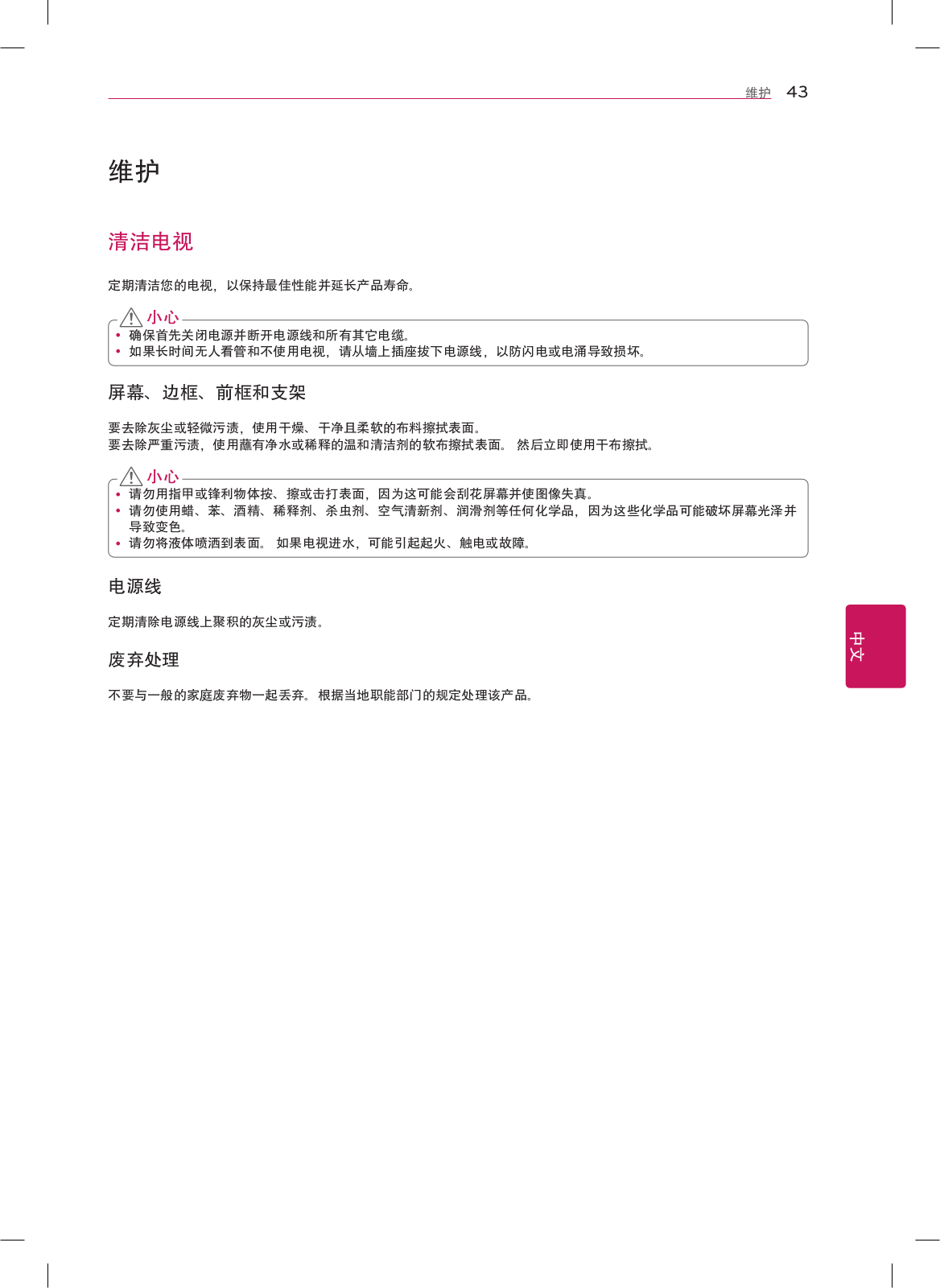 维护 43

维护

清洁电视

定期清洁您的电视，以保持最佳性能并延长产品寿命。

小心
• 确保首先关闭电源并断开电源线和所有其它电缆。
• 如果长时间无人看管和不使用电视，请从墙上插座拔下电源线，以防闪电或电涌导致损坏。

屏幕、边框、前框和支架

要去除灰尘或轻微污渍，使用干燥、干净且柔软的布料擦拭表面。
要去除严重污渍，使用蘸有净水或稀释的温和清洁剂的软布擦拭表面。 然后立即使用干布擦拭。

小心
• 请勿用指甲或锋利物体按、擦或击打表面，因为这可能会刮花屏幕并使图像失真。
• 请勿使用蜡、苯、酒精、稀释剂、杀虫剂、空气清新剂、润滑剂等任何化学品，因为这些化学品可能破坏屏幕光泽并导致变色。
• 请勿将液体喷洒到表面。 如果电视进水，可能引起起火、触电或故障。

电源线

定期清除电源线上聚积的灰尘或污渍。

废弃处理

不要与一般的家庭废弃物一起丢弃。 根据当地职能部门的规定处理该产品。

中文